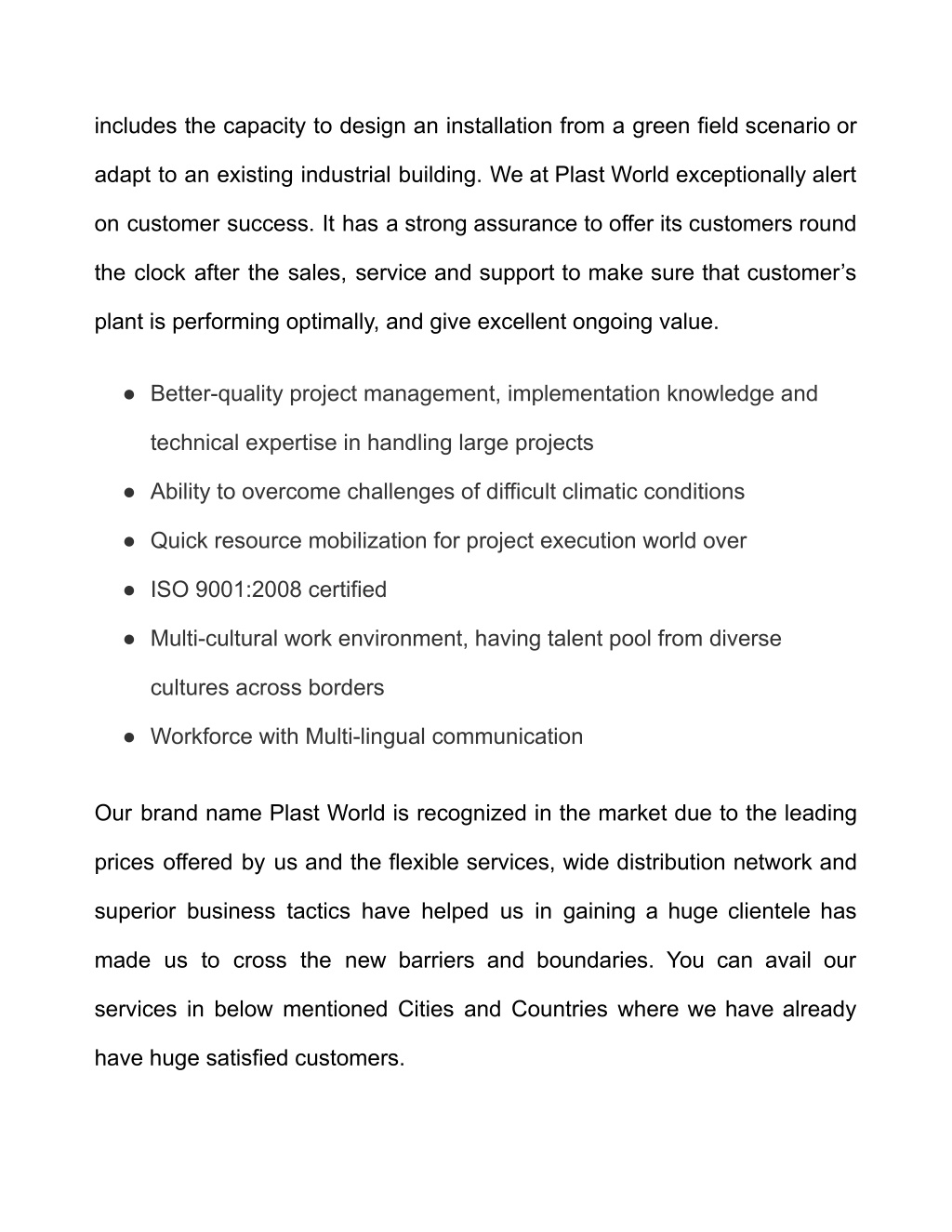 includes the capacity to design an installation from a green field scenario or adapt to an existing industrial building. We at Plast World exceptionally alert on customer success. It has a strong assurance to offer its customers round the clock after the sales, service and support to make sure that customer’s plant is performing optimally, and give excellent ongoing value.

● Better-quality project management, implementation knowledge and technical expertise in handling large projects
● Ability to overcome challenges of difficult climatic conditions
● Quick resource mobilization for project execution world over
● ISO 9001:2008 certified
● Multi-cultural work environment, having talent pool from diverse cultures across borders
● Workforce with Multi-lingual communication

Our brand name Plast World is recognized in the market due to the leading prices offered by us and the flexible services, wide distribution network and superior business tactics have helped us in gaining a huge clientele has made us to cross the new barriers and boundaries. You can avail our services in below mentioned Cities and Countries where we have already have huge satisfied customers.